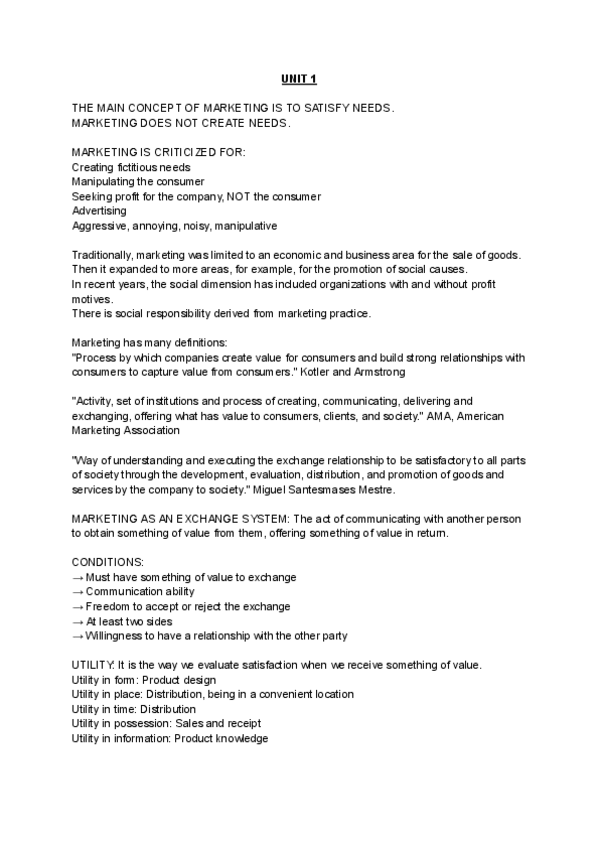 UNIT 1

THE MAIN CONCEPT OF MARKETING IS TO SATISFY NEEDS.
MARKETING DOES NOT CREATE NEEDS.

MARKETING IS CRITICIZED FOR:
Creating fictitious needs
Manipulating the consumer
Seeking profit for the company, NOT the consumer
Advertising
Aggressive, annoying, noisy, manipulative

Traditionally, marketing was limited to an economic and business area for the sale of goods.
Then it expanded to more areas, for example, for the promotion of social causes.
In recent years, the social dimension has included organizations with and without profit motives.
There is social responsibility derived from marketing practice.

Marketing has many definitions:
"Process by which companies create value for consumers and build strong relationships with consumers to capture value from consumers." Kotler and Armstrong

"Activity, set of institutions and process of creating, communicating, delivering and exchanging, offering what has value to consumers, clients, and society." AMA, American Marketing Association

"Way of understanding and executing the exchange relationship to be satisfactory to all parts of society through the development, evaluation, distribution, and promotion of goods and services by the company to society." Miguel Santesmases Mestre.

MARKETING AS AN EXCHANGE SYSTEM: The act of communicating with another person to obtain something of value from them, offering something of value in return.

CONDITIONS:
→ Must have something of value to exchange
→ Communication ability
→ Freedom to accept or reject the exchange
→ At least two sides
→ Willingness to have a relationship with the other party

UTILITY: It is the way we evaluate satisfaction when we receive something of value.
Utility in form: Product design
Utility in place: Distribution, being in a convenient location
Utility in time: Distribution
Utility in possession: Sales and receipt
Utility in information: Product knowledge